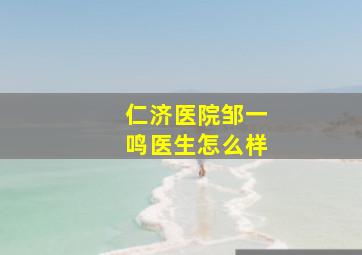 仁济医院邹一鸣医生怎么样